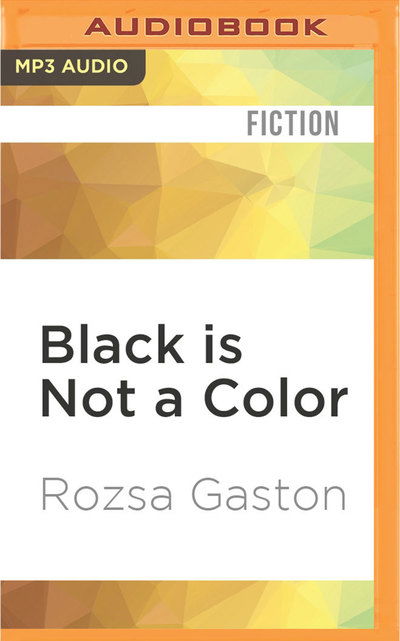 AUDIOBOOK

MP3 AUDIO

FICTION

Black is Not a Color

Rozsa Gaston